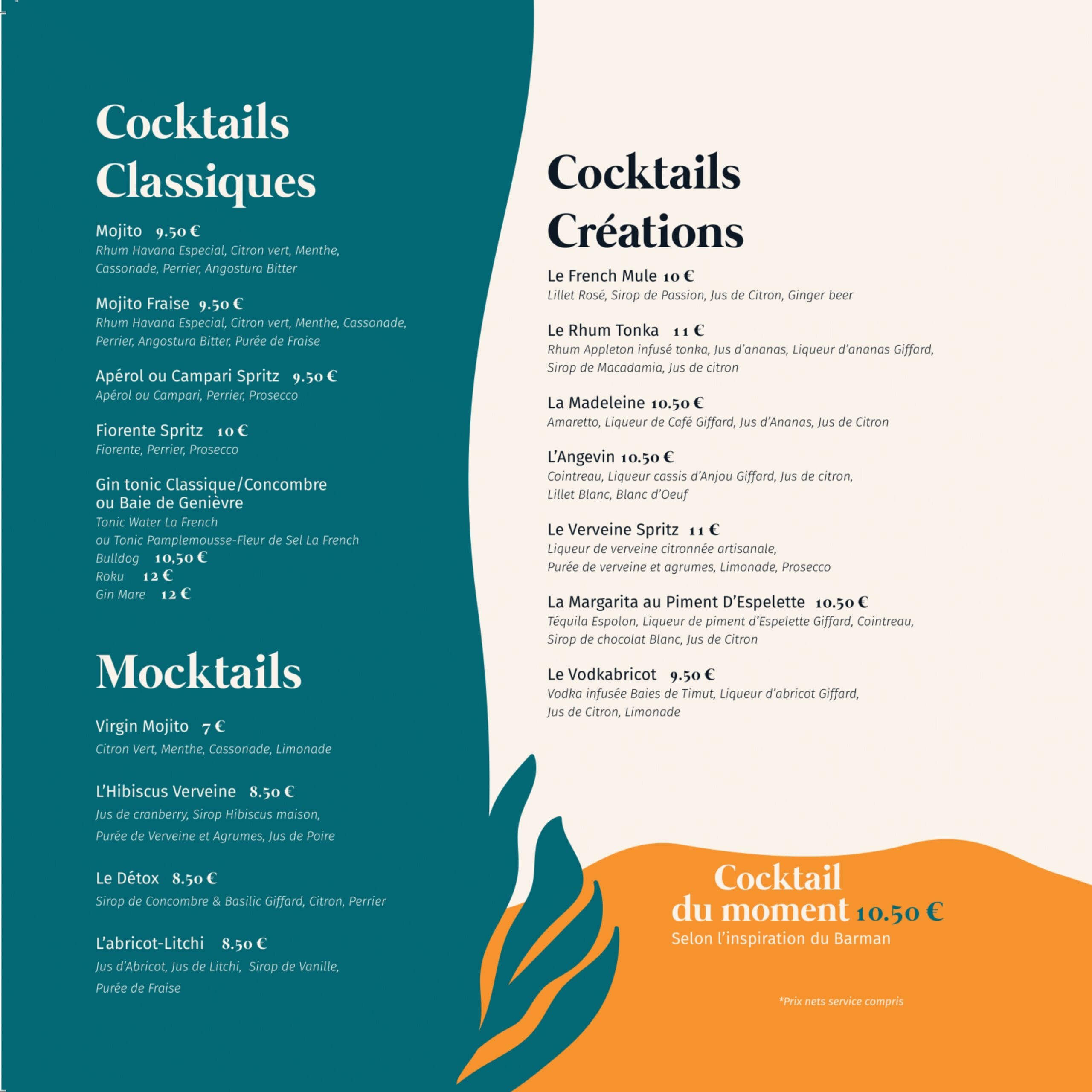 Cocktails Classiques

Mojito 9.50 €
Rhum Havana Especial, Citron vert, Menthe, Cassonade, Perrier, Angostura Bitter

Mojito Fraise 9.50 €
Rhum Havana Especial, Citron vert, Menthe, Cassonade, Perrier, Angostura Bitter, Purée de Fraise

Apérol ou Campari Spritz 9.50 €
Apérol ou Campari, Perrier, Prosecco

Fiorente Spritz 10 €
Fiorente, Perrier, Prosecco

Gin tonic Classique/Concombre ou Baie de Genièvre
Tonic Water La French
ou Tonic Pamplemousse-Fleur de Sel La French
Bulldog 10,50 €
Roku 12 €
Gin Mare 12 €

Mocktails

Virgin Mojito 7 €
Citron Vert, Menthe, Cassonade, Limonade

L'Hibiscus Verveine 8.50 €
Jus de cranberry, Sirop Hibiscus maison, Purée de Verveine et Agrumes, Jus de Poire

Le Détox 8.50 €
Sirop de Concombre & Basilic Giffard, Citron, Perrier

L'abricot-Litchi 8.50 €
Jus d'Abricot, Jus de Litchi, Sirop de Vanille, Purée de Fraise

Cocktails Créations

Le French Mule 10 €
Lillet Rosé, Sirop de Passion, Jus de Citron, Ginger beer

Le Rhum Tonka 11 €
Rhum Appleton infusé tonka, Jus d'ananas, Liqueur d'ananas Giffard, Sirop de Macadamia, Jus de citron

La Madeleine 10.50 €
Amaretto, Liqueur de Café Giffard, Jus d'Ananas, Jus de Citron

L'Angevin 10.50 €
Cointreau, Liqueur cassis d'Anjou Giffard, Jus de citron, Lillet Blanc, Blanc d'Oeuf

Le Verveine Spritz 11 €
Liqueur de verveine citronnée artisanale, Purée de verveine et agrumes, Limonade, Prosecco

La Margarita au Piment D'Espelette 10.50 €
Téquila Espolon, Liqueur de piment d'Espelette Giffard, Cointreau, Sirop de chocolat Blanc, Jus de Citron

Le Vodkabricot 9.50 €
Vodka infusée Baies de Timut, Liqueur d'abricot Giffard, Jus de Citron, Limonade

Cocktail du moment 10.50 €
Selon l'inspiration du Barman

*Prix nets service compris